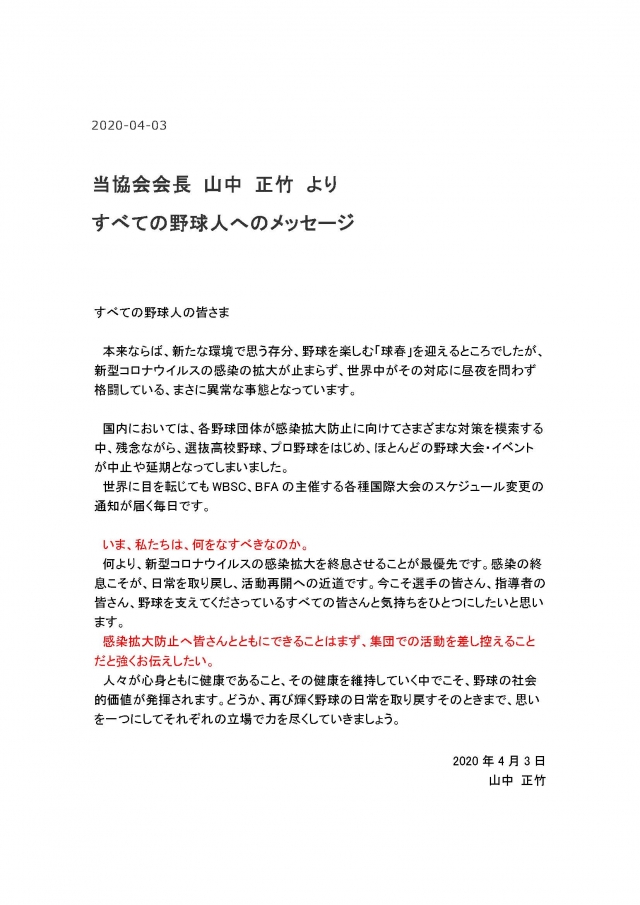 2020-04-03

当協会会長 山中 正竹 より
すべての野球人へのメッセージ

すべての野球人の皆さま

本来ならば、新たな環境で思う存分、野球を楽しむ「球春」を迎えるところでしたが、新型コロナウイルスの感染の拡大が止まらず、世界中がその対応に昼夜を問わず格闘している、まさに異常な事態となっています。

国内においては、各野球団体が感染拡大防止に向けてさまざまな対策を模索する中、残念ながら、選抜高校野球、プロ野球をはじめ、ほとんどの野球大会・イベントが中止や延期となってしまいました。
世界に目を転じても WBSC、BFA の主催する各種国際大会のスケジュール変更の通知が届く毎日です。

いま、私たちは、何をなすべきなのか。
何より、新型コロナウイルスの感染拡大を終息させることが最優先です。感染の終息こそが、日常を取り戻し、活動再開への近道です。今こそ選手の皆さん、指導者の皆さん、野球を支えてくださっているすべての皆さんと気持ちをひとつにしたいと思います。
感染拡大防止へ皆さんとともにできることはまず、集団での活動を差し控えることだと強くお伝えしたい。
人々が心身ともに健康であること、その健康を維持していく中でこそ、野球の社会的価値が発揮されます。どうか、再び輝く野球の日常を取り戻すそのときまで、思いを一つにしてそれぞれの立場で力を尽くしていきましょう。

2020 年 4 月 3 日
山中 正竹